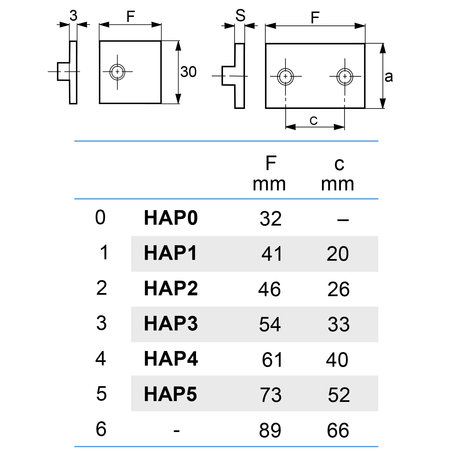 3 F 30 S F a c

| | | F mm | c mm |
|---|---|---|---|
| 0 | **HAP0** | 32 | – |
| 1 | **HAP1** | 41 | 20 |
| 2 | **HAP2** | 46 | 26 |
| 3 | **HAP3** | 54 | 33 |
| 4 | **HAP4** | 61 | 40 |
| 5 | **HAP5** | 73 | 52 |
| 6 | - | 89 | 66 |